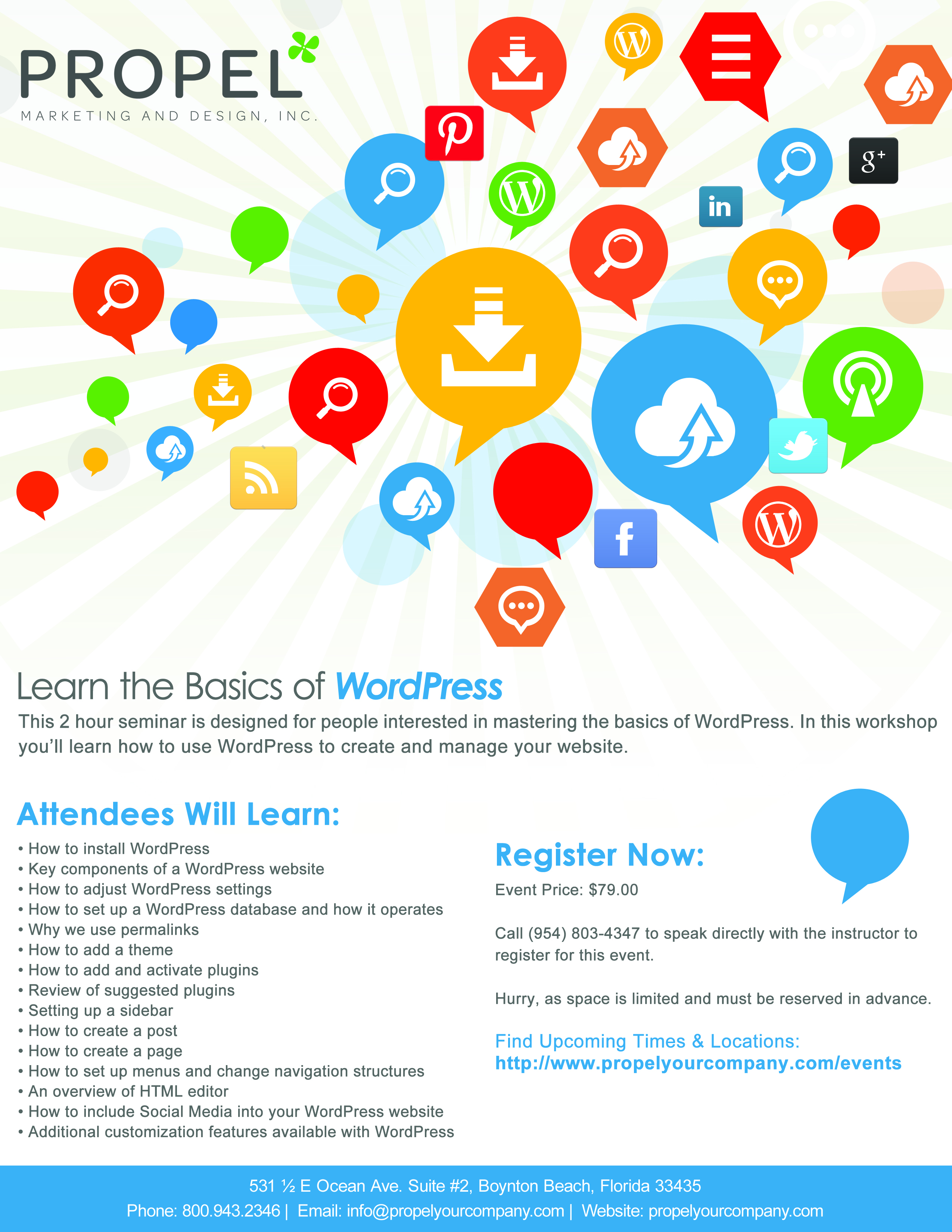 PROPEL
MARKETING AND DESIGN, INC.

Learn the Basics of WordPress

This 2 hour seminar is designed for people interested in mastering the basics of WordPress. In this workshop you'll learn how to use WordPress to create and manage your website.

Attendees Will Learn:

• How to install WordPress
• Key components of a WordPress website
• How to adjust WordPress settings
• How to set up a WordPress database and how it operates
• Why we use permalinks
• How to add a theme
• How to add and activate plugins
• Review of suggested plugins
• Setting up a sidebar
• How to create a post
• How to create a page
• How to set up menus and change navigation structures
• An overview of HTML editor
• How to include Social Media into your WordPress website
• Additional customization features available with WordPress

Register Now:

Event Price: $79.00

Call (954) 803-4347 to speak directly with the instructor to register for this event.

Hurry, as space is limited and must be reserved in advance.

Find Upcoming Times & Locations:
http://www.propelyourcompany.com/events

531 ½ E Ocean Ave. Suite #2, Boynton Beach, Florida 33435
Phone: 800.943.2346 | Email: info@propelyourcompany.com | Website: propelyourcompany.com